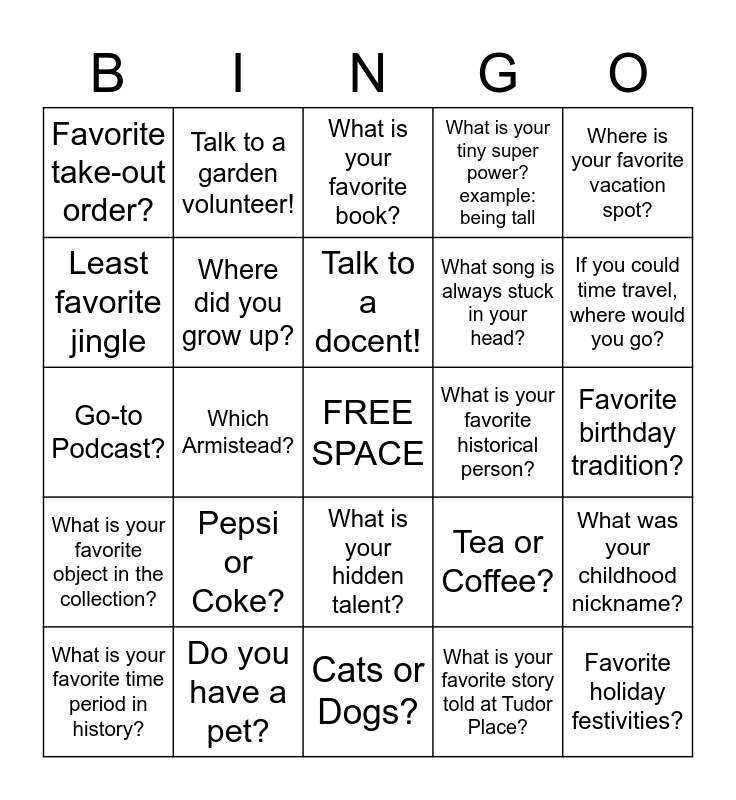 | B | I | N | G | O |
|---|---|---|---|---|
| Favorite take-out order? | Talk to a garden volunteer! | What is your favorite book? | What is your tiny super power? example: being tall | Where is your favorite vacation spot? |
| Least favorite jingle | Where did you grow up? | Talk to a docent! | What song is always stuck in your head? | If you could time travel, where would you go? |
| Go-to Podcast? | Which Armistead? | FREE SPACE | What is your favorite historical person? | Favorite birthday tradition? |
| What is your favorite object in the collection? | Pepsi or Coke? | What is your hidden talent? | Tea or Coffee? | What was your childhood nickname? |
| What is your favorite time period in history? | Do you have a pet? | Cats or Dogs? | What is your favorite story told at Tudor Place? | Favorite holiday festivities? |